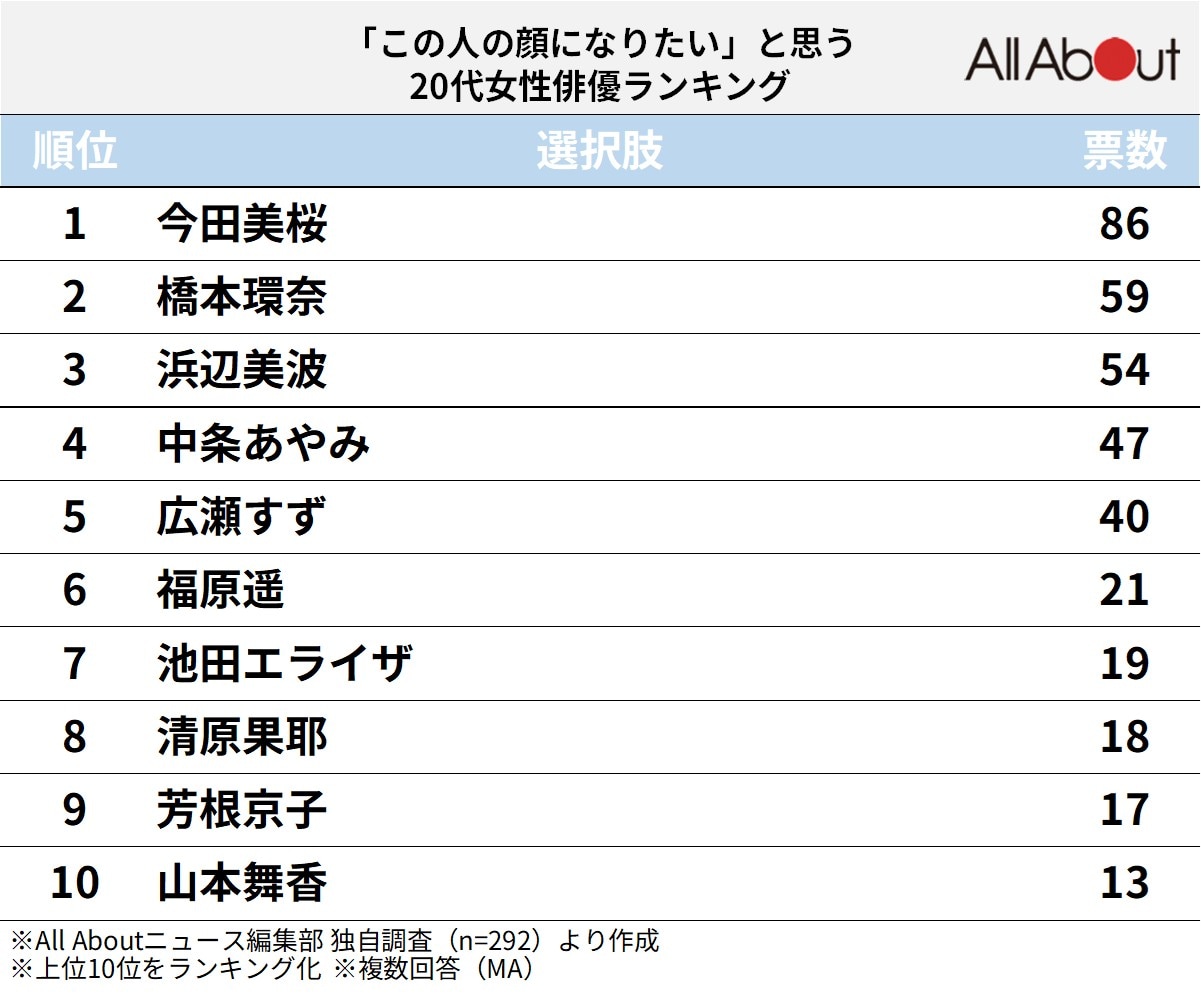 「この人の顔になりたい」と思う
20代女性俳優ランキング

All About

| 順位 | 選択肢 | 票数 |
|---|---|---|
| 1 | 今田美桜 | 86 |
| 2 | 橋本環奈 | 59 |
| 3 | 浜辺美波 | 54 |
| 4 | 中条あやみ | 47 |
| 5 | 広瀬すず | 40 |
| 6 | 福原遥 | 21 |
| 7 | 池田エライザ | 19 |
| 8 | 清原果耶 | 18 |
| 9 | 芳根京子 | 17 |
| 10 | 山本舞香 | 13 |

※All Aboutニュース編集部 独自調査（n=292）より作成
※上位10位をランキング化 ※複数回答（MA）